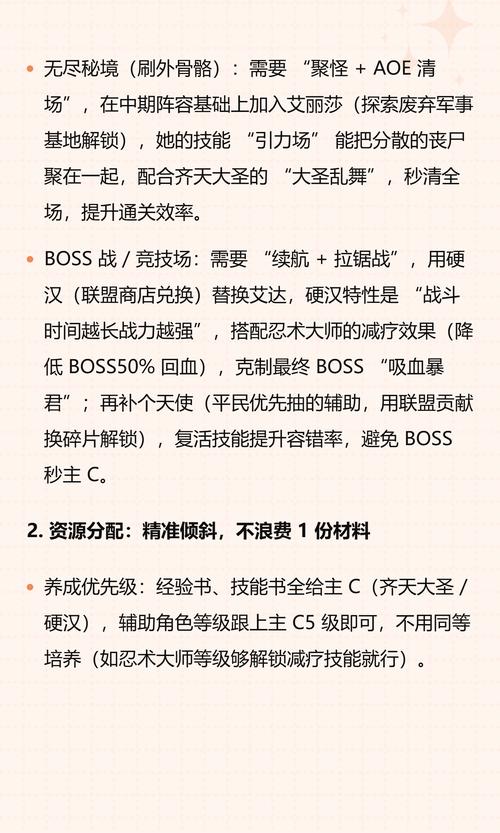 • 无尽秘境（刷外骨骼）：需要 “聚怪 + AOE 清场”，在中期阵容基础上加入艾丽莎（探索废弃军事基地解锁），她的技能 “引力场” 能把分散的丧尸聚在一起，配合齐天大圣的 “大圣乱舞”，秒清全场，提升通关效率。

• BOSS 战 / 竞技场：需要 “续航 + 拉锯战”，用硬汉（联盟商店兑换）替换艾达，硬汉特性是 “战斗时间越长战力越强”，搭配忍术大师的减疗效果（降低 BOSS50% 回血），克制最终 BOSS “吸血暴君”；再补个天使（平民优先抽的辅助，用联盟贡献换碎片解锁），复活技能提升容错率，避免 BOSS 秒主 C。

2. 资源分配：精准倾斜，不浪费 1 份材料

• 养成优先级：经验书、技能书全给主 C（齐天大圣 / 硬汉），辅助角色等级跟上主 C5 级即可，不用同等培养（如忍术大师等级够解锁减疗技能就行）。